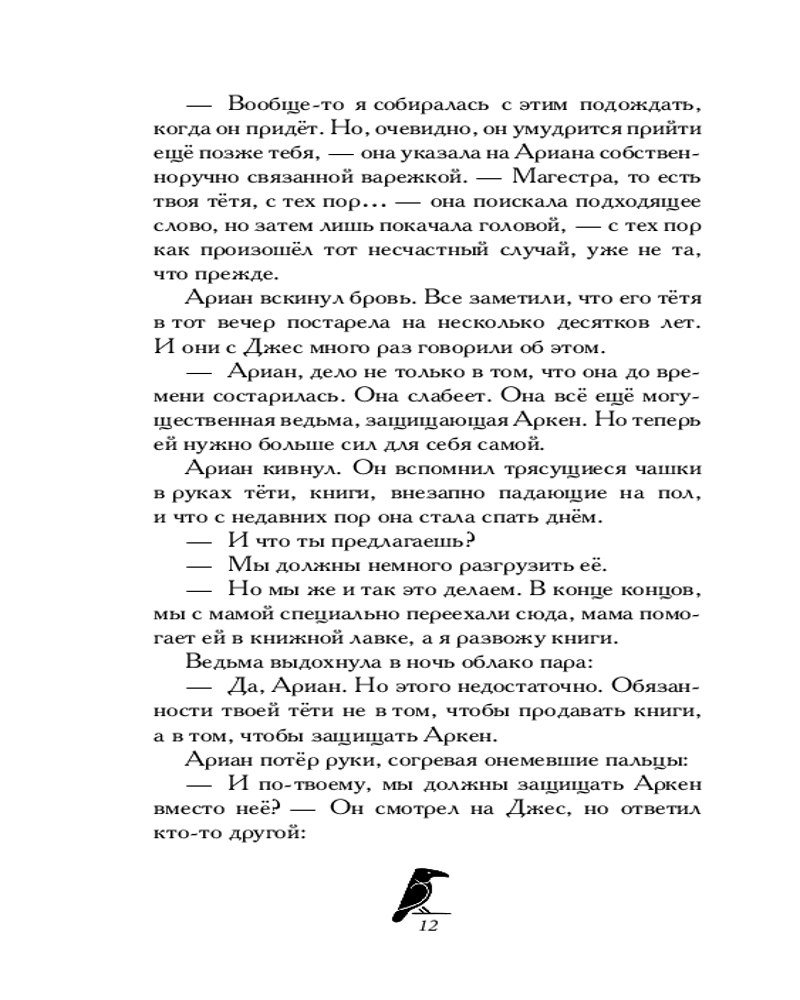 — Вообще-то я собиралась с этим подождать, когда он придёт. Но, очевидно, он умудрится прийти ещё позже тебя, — она указала на Ариана собственноручно связанной варежкой. — Магестра, то есть твоя тётя, с тех пор… — она поискала подходящее слово, но затем лишь покачала головой, — с тех пор как произошёл тот несчастный случай, уже не та, что прежде.

Ариан вскинул бровь. Все заметили, что его тётя в тот вечер постарела на несколько десятков лет. И они с Джес много раз говорили об этом.

— Ариан, дело не только в том, что она до времени состарилась. Она слабеет. Она всё ещё могущественная ведьма, защищающая Аркен. Но теперь ей нужно больше сил для себя самой.

Ариан кивнул. Он вспомнил трясущиеся чашки в руках тёти, книги, внезапно падающие на пол, и что с недавних пор она стала спать днём.

— И что ты предлагаешь?

— Мы должны немного разгрузить её.

— Но мы же и так это делаем. В конце концов, мы с мамой специально переехали сюда, мама помогает ей в книжной лавке, а я развожу книги.

Ведьма выдохнула в ночь облако пара:

— Да, Ариан. Но этого недостаточно. Обязанности твоей тёти не в том, чтобы продавать книги, а в том, чтобы защищать Аркен.

Ариан потёр руки, согревая онемевшие пальцы:

— И по-твоему, мы должны защищать Аркен вместо неё? — Он смотрел на Джес, но ответил кто-то другой:

12